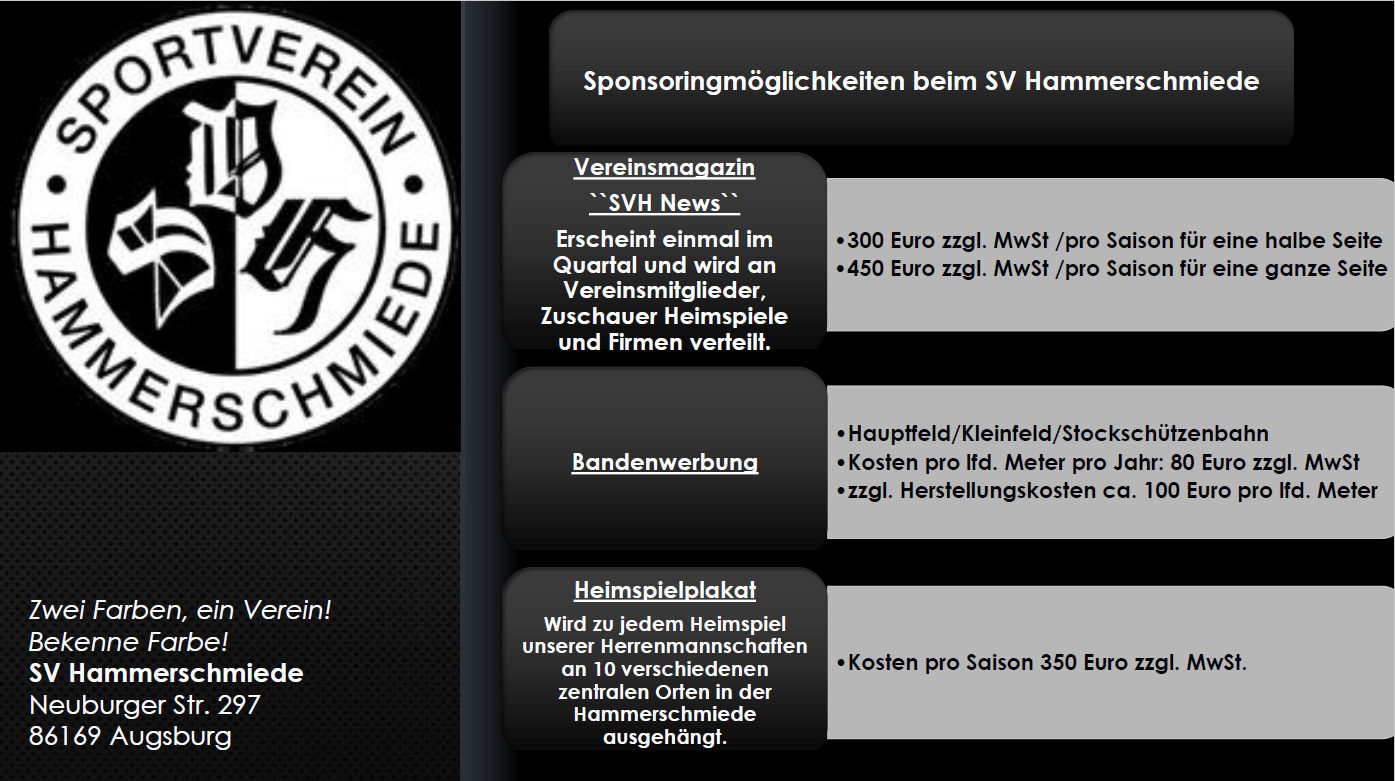 SPORTVEREIN
HAMMERSCHMIEDE

SVH

Zwei Farben, ein Verein!
Bekenne Farbe!
SV Hammerschmiede
Neuburger Str. 297
86169 Augsburg

Sponsoringmöglichkeiten beim SV Hammerschmiede

Vereinsmagazin
``SVH News``
Erscheint einmal im Quartal und wird an Vereinsmitglieder, Zuschauer Heimspiele und Firmen verteilt.

•300 Euro zzgl. MwSt /pro Saison für eine halbe Seite
•450 Euro zzgl. MwSt /pro Saison für eine ganze Seite

Bandenwerbung

•Hauptfeld/Kleinfeld/Stockschützenbahn
•Kosten pro lfd. Meter pro Jahr: 80 Euro zzgl. MwSt
•zzgl. Herstellungskosten ca. 100 Euro pro lfd. Meter

Heimspielplakat
Wird zu jedem Heimspiel unserer Herrenmannschaften an 10 verschiedenen zentralen Orten in der Hammerschmiede ausgehängt.

•Kosten pro Saison 350 Euro zzgl. MwSt.